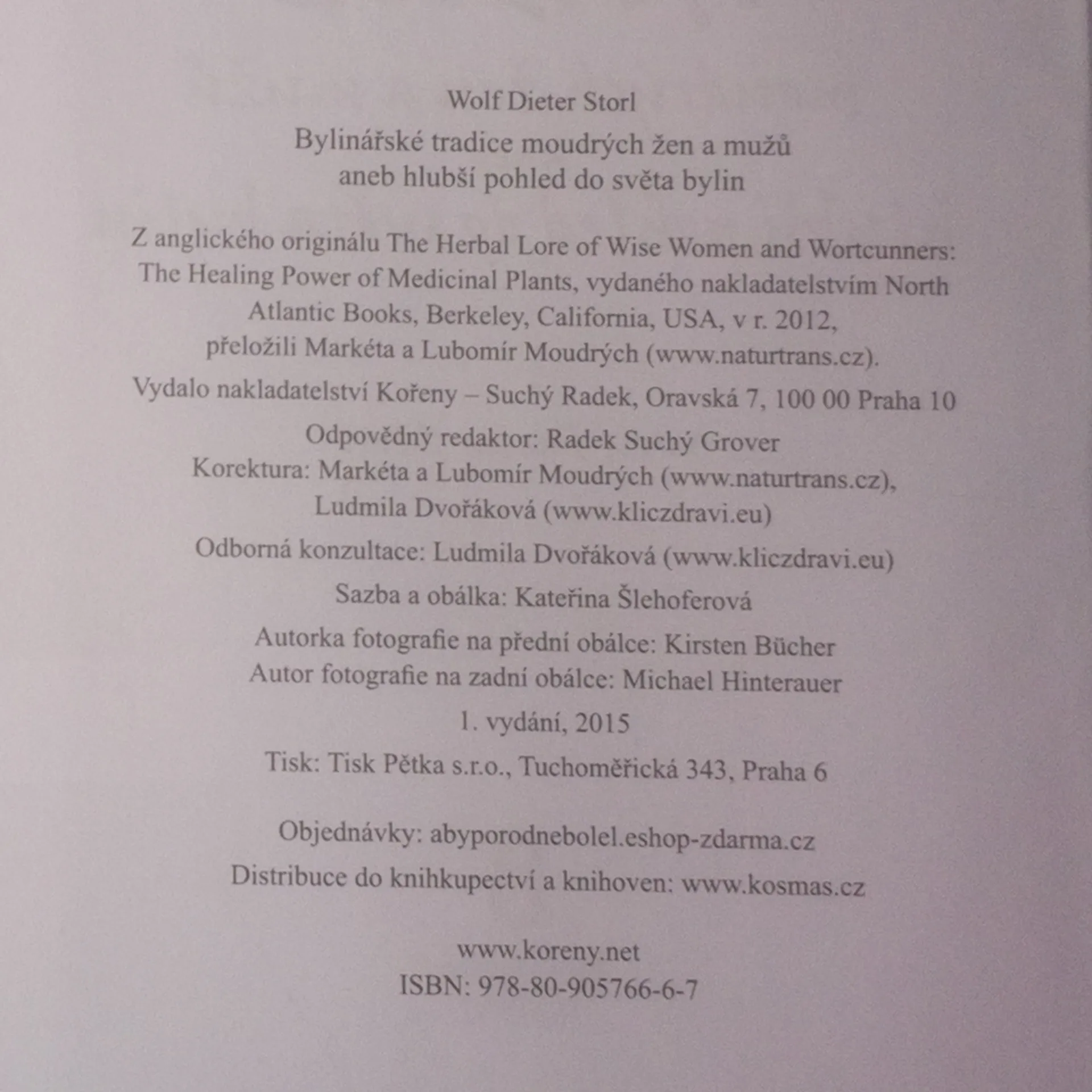 Wolf Dieter Storl

Bylinářské tradice moudrých žen a mužů
aneb hlubší pohled do světa bylin

Z anglického originálu The Herbal Lore of Wise Women and Wortcunners: The Healing Power of Medicinal Plants, vydaného nakladatelstvím North Atlantic Books, Berkeley, California, USA, v r. 2012, přeložili Markéta a Lubomír Moudrých (www.naturtrans.cz).

Vydalo nakladatelství Kořeny – Suchý Radek, Oravská 7, 100 00 Praha 10

Odpovědný redaktor: Radek Suchý Grover

Korektura: Markéta a Lubomír Moudrých (www.naturtrans.cz), Ludmila Dvořáková (www.kliczdravi.eu)

Odborná konzultace: Ludmila Dvořáková (www.kliczdravi.eu)

Sazba a obálka: Kateřina Šlehoferová

Autorka fotografie na přední obálce: Kirsten Bücher
Autor fotografie na zadní obálce: Michael Hinterauer

1. vydání, 2015

Tisk: Tisk Pětka s.r.o., Tuchoměřická 343, Praha 6

Objednávky: abyporodnebolel.eshop-zdarma.cz

Distribuce do knihkupectví a knihoven: www.kosmas.cz

www.koreny.net
ISBN: 978-80-905766-6-7